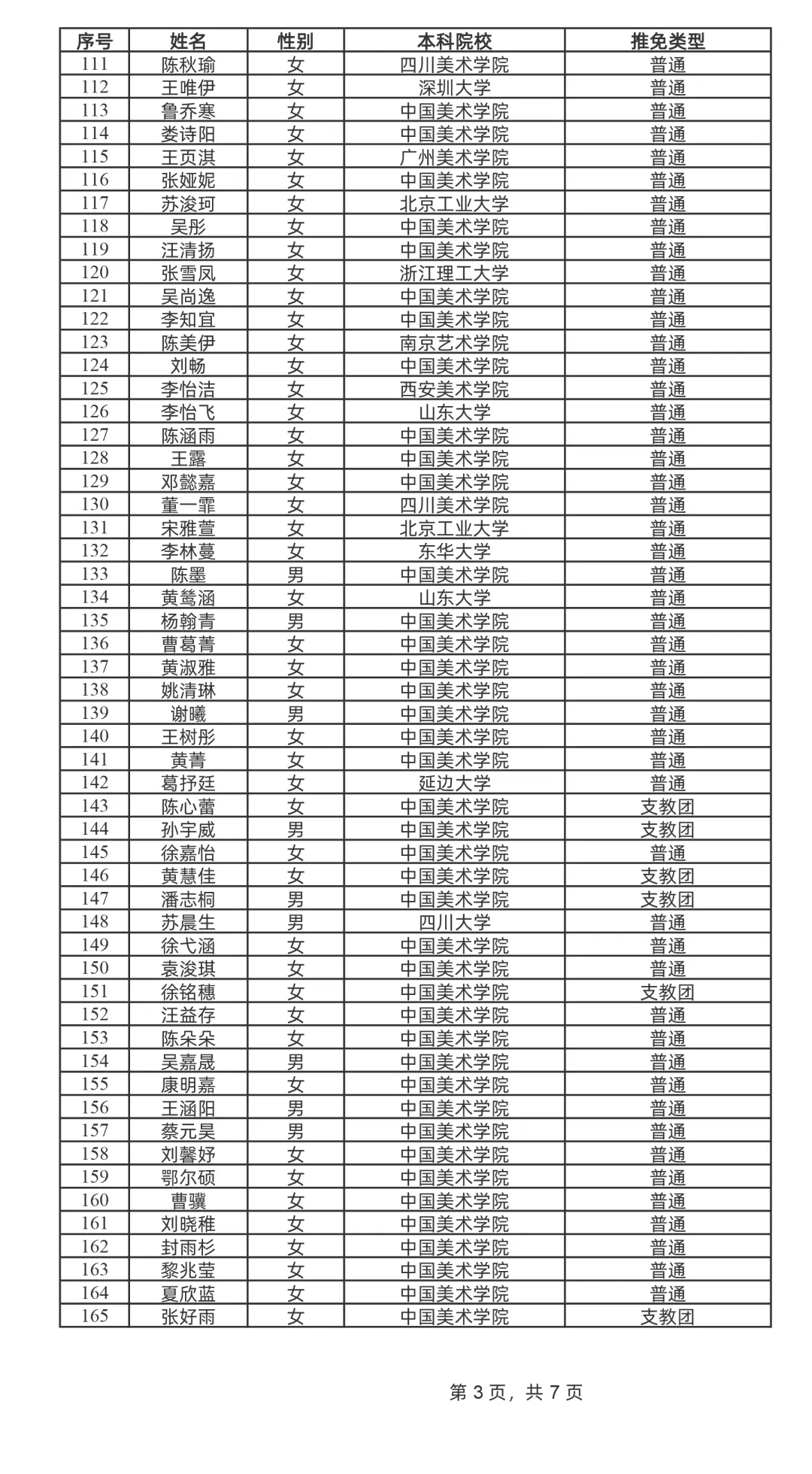 | 序号 | 姓名 | 性别 | 本科院校 | 推免类型 |
|---|---|---|---|---|
| 111 | 陈秋瑜 | 女 | 四川美术学院 | 普通 |
| 112 | 王唯伊 | 女 | 深圳大学 | 普通 |
| 113 | 鲁乔寒 | 女 | 中国美术学院 | 普通 |
| 114 | 娄诗阳 | 女 | 中国美术学院 | 普通 |
| 115 | 王页淇 | 女 | 广州美术学院 | 普通 |
| 116 | 张娅妮 | 女 | 中国美术学院 | 普通 |
| 117 | 苏浚珂 | 女 | 北京工业大学 | 普通 |
| 118 | 吴彤 | 女 | 中国美术学院 | 普通 |
| 119 | 汪清扬 | 女 | 中国美术学院 | 普通 |
| 120 | 张雪凤 | 女 | 浙江理工大学 | 普通 |
| 121 | 吴尚逸 | 女 | 中国美术学院 | 普通 |
| 122 | 李知宜 | 女 | 中国美术学院 | 普通 |
| 123 | 陈美伊 | 女 | 南京艺术学院 | 普通 |
| 124 | 刘畅 | 女 | 中国美术学院 | 普通 |
| 125 | 李怡洁 | 女 | 西安美术学院 | 普通 |
| 126 | 李怡飞 | 女 | 山东大学 | 普通 |
| 127 | 陈涵雨 | 女 | 中国美术学院 | 普通 |
| 128 | 王露 | 女 | 中国美术学院 | 普通 |
| 129 | 邓懿嘉 | 女 | 中国美术学院 | 普通 |
| 130 | 董一霏 | 女 | 四川美术学院 | 普通 |
| 131 | 宋雅萱 | 女 | 北京工业大学 | 普通 |
| 132 | 李林蔓 | 女 | 东华大学 | 普通 |
| 133 | 陈墨 | 男 | 中国美术学院 | 普通 |
| 134 | 黄鸶涵 | 女 | 山东大学 | 普通 |
| 135 | 杨翰青 | 男 | 中国美术学院 | 普通 |
| 136 | 曹葛菁 | 女 | 中国美术学院 | 普通 |
| 137 | 黄淑雅 | 女 | 中国美术学院 | 普通 |
| 138 | 姚清琳 | 女 | 中国美术学院 | 普通 |
| 139 | 谢曦 | 男 | 中国美术学院 | 普通 |
| 140 | 王树彤 | 女 | 中国美术学院 | 普通 |
| 141 | 黄菁 | 女 | 中国美术学院 | 普通 |
| 142 | 葛抒廷 | 女 | 延边大学 | 普通 |
| 143 | 陈心蕾 | 女 | 中国美术学院 | 支教团 |
| 144 | 孙宇威 | 男 | 中国美术学院 | 支教团 |
| 145 | 徐嘉怡 | 女 | 中国美术学院 | 普通 |
| 146 | 黄慧佳 | 女 | 中国美术学院 | 支教团 |
| 147 | 潘志桐 | 男 | 中国美术学院 | 支教团 |
| 148 | 苏晨生 | 男 | 四川大学 | 普通 |
| 149 | 徐弋涵 | 女 | 中国美术学院 | 普通 |
| 150 | 袁浚琪 | 女 | 中国美术学院 | 普通 |
| 151 | 徐铭穗 | 女 | 中国美术学院 | 支教团 |
| 152 | 汪益存 | 女 | 中国美术学院 | 普通 |
| 153 | 陈朵朵 | 女 | 中国美术学院 | 普通 |
| 154 | 吴嘉晟 | 男 | 中国美术学院 | 普通 |
| 155 | 康明嘉 | 女 | 中国美术学院 | 普通 |
| 156 | 王涵阳 | 男 | 中国美术学院 | 普通 |
| 157 | 蔡元昊 | 男 | 中国美术学院 | 普通 |
| 158 | 刘馨妤 | 女 | 中国美术学院 | 普通 |
| 159 | 鄂尔硕 | 女 | 中国美术学院 | 普通 |
| 160 | 曹骥 | 女 | 中国美术学院 | 普通 |
| 161 | 刘晓稚 | 女 | 中国美术学院 | 普通 |
| 162 | 封雨杉 | 女 | 中国美术学院 | 普通 |
| 163 | 黎兆莹 | 女 | 中国美术学院 | 普通 |
| 164 | 夏欣蓝 | 女 | 中国美术学院 | 普通 |
| 165 | 张好雨 | 女 | 中国美术学院 | 支教团 |

第3页，共7页